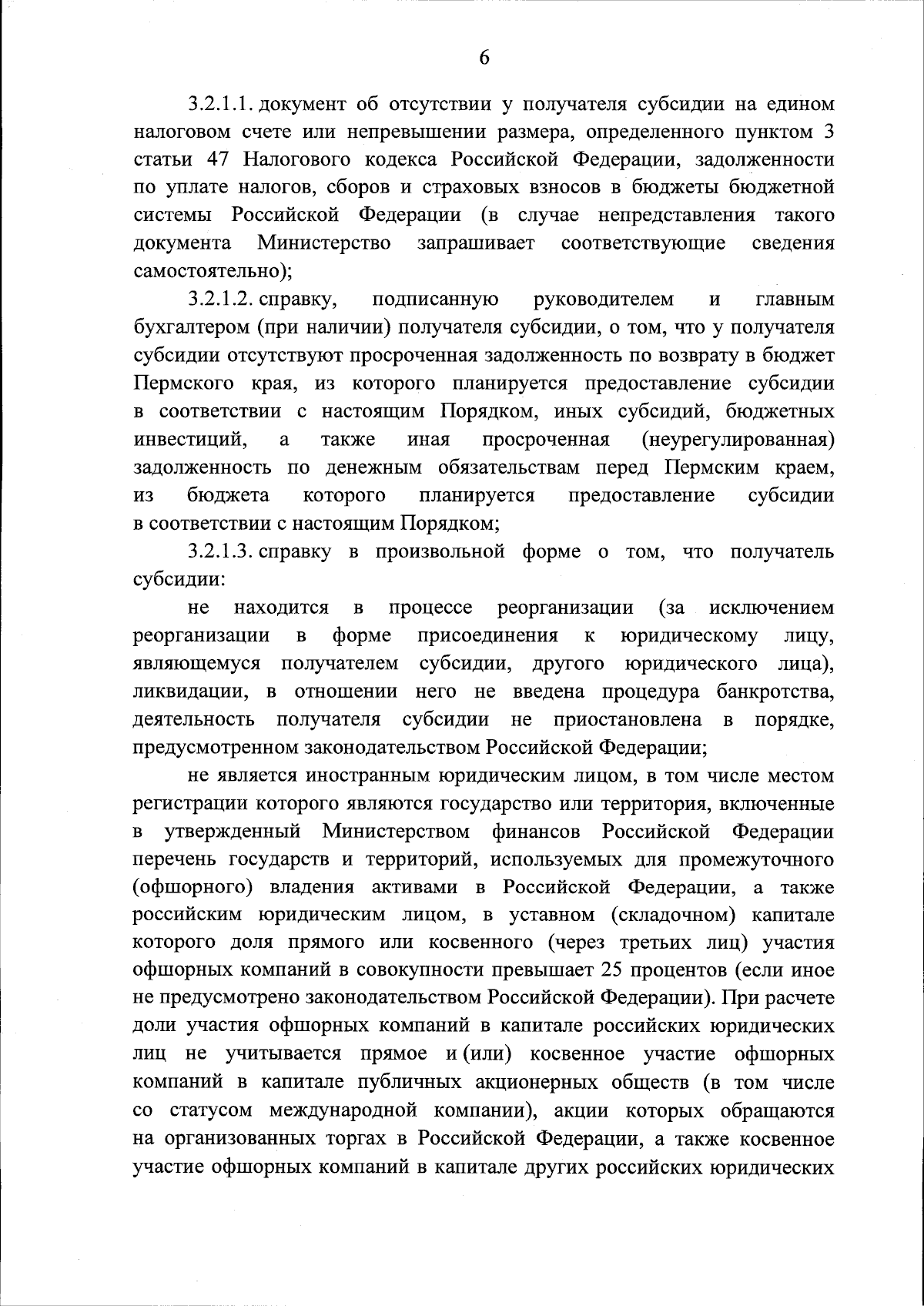 6

3.2.1.1. документ об отсутствии у получателя субсидии на едином налоговом счете или непревышении размера, определенного пунктом 3 статьи 47 Налогового кодекса Российской Федерации, задолженности по уплате налогов, сборов и страховых взносов в бюджеты бюджетной системы Российской Федерации (в случае непредставления такого документа Министерство запрашивает соответствующие сведения самостоятельно);

3.2.1.2. справку, подписанную руководителем и главным бухгалтером (при наличии) получателя субсидии, о том, что у получателя субсидии отсутствуют просроченная задолженность по возврату в бюджет Пермского края, из которого планируется предоставление субсидии в соответствии с настоящим Порядком, иных субсидий, бюджетных инвестиций, а также иная просроченная (неурегулированная) задолженность по денежным обязательствам перед Пермским краем, из бюджета которого планируется предоставление субсидии в соответствии с настоящим Порядком;

3.2.1.3. справку в произвольной форме о том, что получатель субсидии:

не находится в процессе реорганизации (за исключением реорганизации в форме присоединения к юридическому лицу, являющемуся получателем субсидии, другого юридического лица), ликвидации, в отношении него не введена процедура банкротства, деятельность получателя субсидии не приостановлена в порядке, предусмотренном законодательством Российской Федерации;

не является иностранным юридическим лицом, в том числе местом регистрации которого являются государство или территория, включенные в утвержденный Министерством финансов Российской Федерации перечень государств и территорий, используемых для промежуточного (офшорного) владения активами в Российской Федерации, а также российским юридическим лицом, в уставном (складочном) капитале которого доля прямого или косвенного (через третьих лиц) участия офшорных компаний в совокупности превышает 25 процентов (если иное не предусмотрено законодательством Российской Федерации). При расчете доли участия офшорных компаний в капитале российских юридических лиц не учитывается прямое и (или) косвенное участие офшорных компаний в капитале публичных акционерных обществ (в том числе со статусом международной компании), акции которых обращаются на организованных торгах в Российской Федерации, а также косвенное участие офшорных компаний в капитале других российских юридических